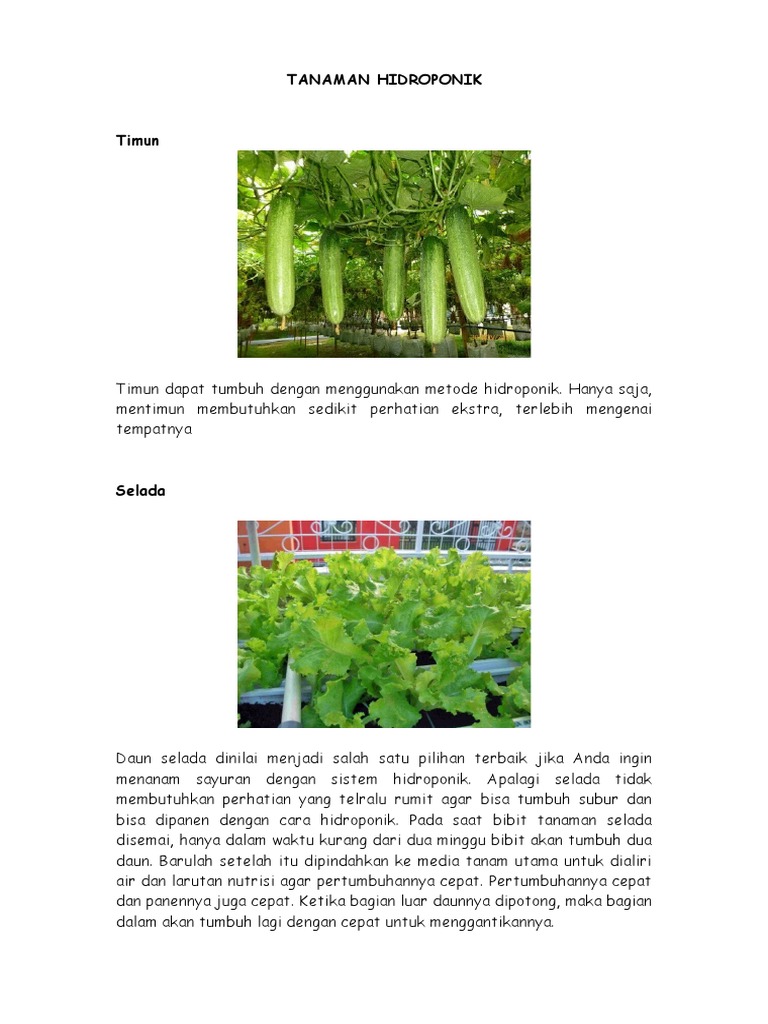 TANAMAN HIDROPONIK

Timun

Timun dapat tumbuh dengan menggunakan metode hidroponik. Hanya saja, mentimun membutuhkan sedikit perhatian ekstra, terlebih mengenai tempatnya

Selada

Daun selada dinilai menjadi salah satu pilihan terbaik jika Anda ingin menanam sayuran dengan sistem hidroponik. Apalagi selada tidak membutuhkan perhatian yang telralu rumit agar bisa tumbuh subur dan bisa dipanen dengan cara hidroponik. Pada saat bibit tanaman selada disemai, hanya dalam waktu kurang dari dua minggu bibit akan tumbuh dua daun. Barulah setelah itu dipindahkan ke media tanam utama untuk dialiri air dan larutan nutrisi agar pertumbuhannya cepat. Pertumbuhannya cepat dan panennya juga cepat. Ketika bagian luar daunnya dipotong, maka bagian dalam akan tumbuh lagi dengan cepat untuk menggantikannya.